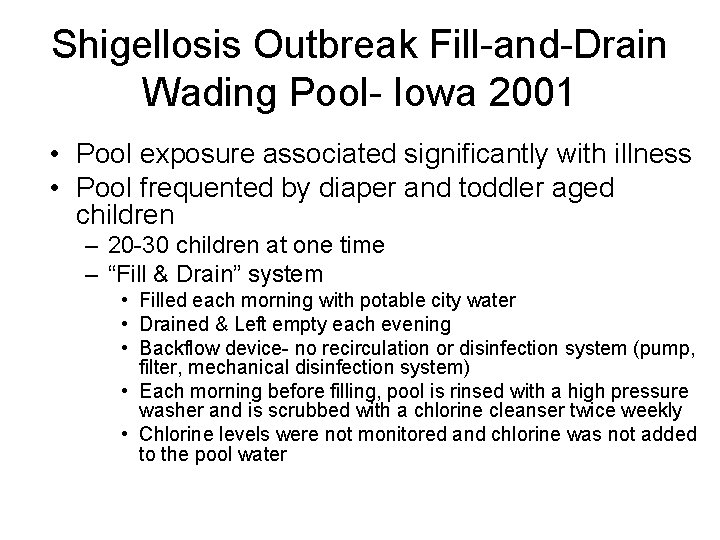 Shigellosis Outbreak Fill-and-Drain Wading Pool- Iowa 2001

• Pool exposure associated significantly with illness
• Pool frequented by diaper and toddler aged children
– 20-30 children at one time
– “Fill & Drain” system
• Filled each morning with potable city water
• Drained & Left empty each evening
• Backflow device- no recirculation or disinfection system (pump, filter, mechanical disinfection system)
• Each morning before filling, pool is rinsed with a high pressure washer and is scrubbed with a chlorine cleanser twice weekly
• Chlorine levels were not monitored and chlorine was not added to the pool water